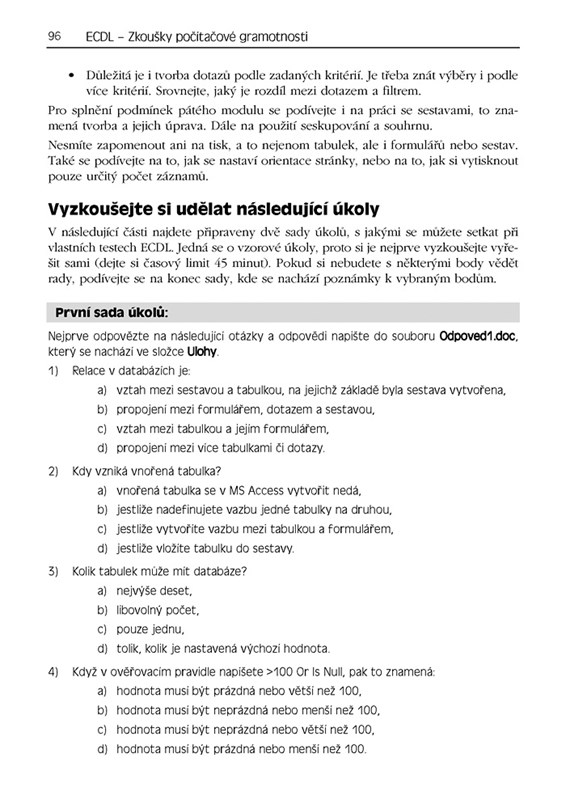 96 ECDL – Zkoušky počítačové gramotnosti

• Důležitá je i tvorba dotazů podle zadaných kritérií. Je třeba znát výběry i podle více kritérií. Srovnejte, jaký je rozdíl mezi dotazem a filtrem.

Pro splnění podmínek pátého modulu se podívejte i na práci se sestavami, to znamená tvorba a jejich úprava. Dále na použití seskupování a souhrnu.

Nesmíte zapomenout ani na tisk, a to nejenom tabulek, ale i formulářů nebo sestav. Také se podívejte na to, jak se nastaví orientace stránky, nebo na to, jak si vytisknout pouze určitý počet záznamů.

Vyzkoušejte si udělat následující úkoly

V následující části najdete připraveny dvě sady úkolů, s jakými se můžete setkat při vlastních testech ECDL. Jedná se o vzorové úkoly, proto si je nejprve vyzkoušejte vyřešit sami (dejte si časový limit 45 minut). Pokud si nebudete s některými body vědět rady, podívejte se na konec sady, kde se nachází poznámky k vybraným bodům.

První sada úkolů:

Nejprve odpovězte na následující otázky a odpovědi napište do souboru Odpoved1.doc, který se nachází ve složce Ulohy.

1) Relace v databázích je:
a) vztah mezi sestavou a tabulkou, na jejichž základě byla sestava vytvořena,
b) propojení mezi formulářem, dotazem a sestavou,
c) vztah mezi tabulkou a jejím formulářem,
d) propojení mezi více tabulkami či dotazy.

2) Kdy vzniká vnořená tabulka?
a) vnořená tabulka se v MS Access vytvořit nedá,
b) jestliže nadefinujete vazbu jedné tabulky na druhou,
c) jestliže vytvoříte vazbu mezi tabulkou a formulářem,
d) jestliže vložíte tabulku do sestavy.

3) Kolik tabulek může mít databáze?
a) nejvýše deset,
b) libovolný počet,
c) pouze jednu,
d) tolik, kolik je nastavená výchozí hodnota.

4) Když v ověřovacím pravidle napíšete >100 Or Is Null, pak to znamená:
a) hodnota musí být prázdná nebo větší než 100,
b) hodnota musí být neprázdná nebo menší než 100,
c) hodnota musí být neprázdná nebo větší než 100,
d) hodnota musí být prázdná nebo menší než 100.